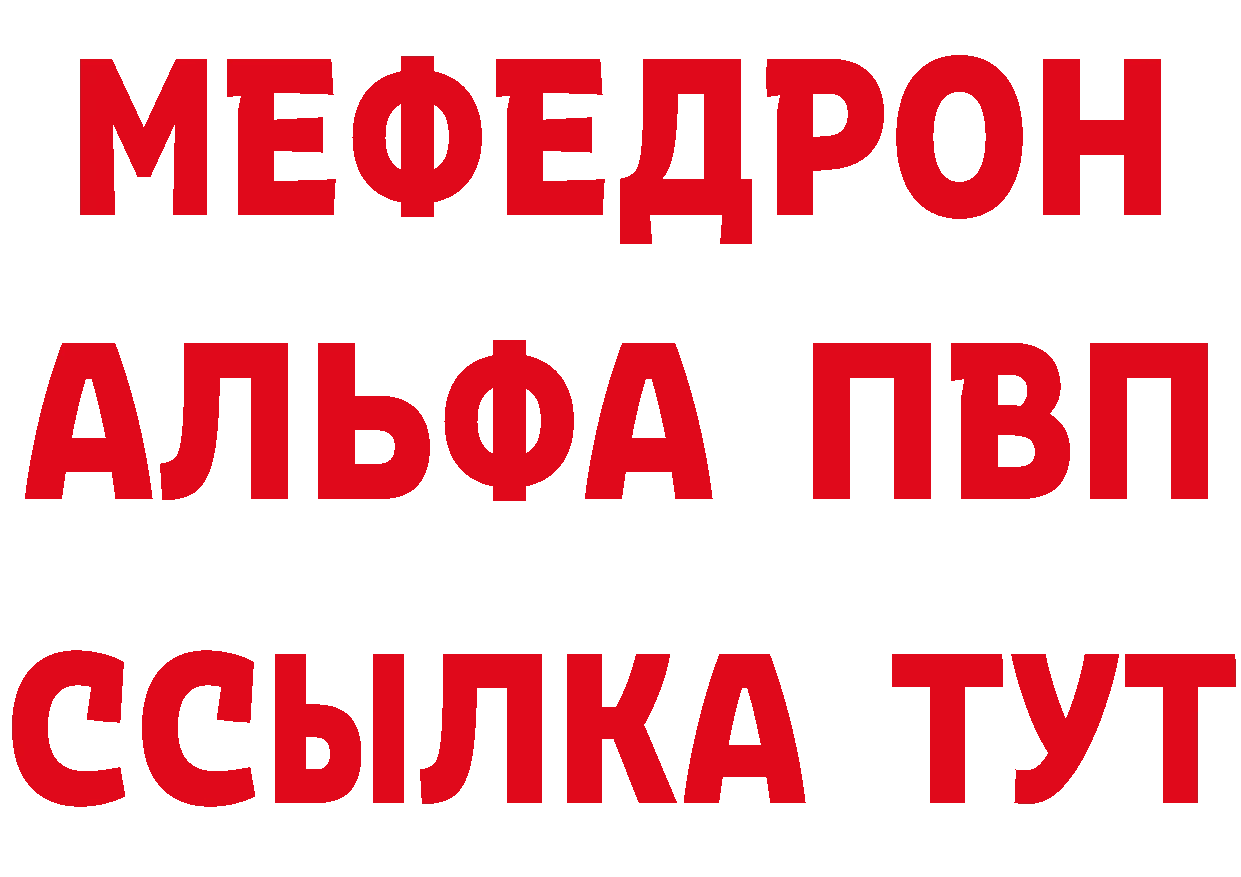 МЕФЕДРОН
АЛЬФА ПВП
ССЫЛКА ТУТ